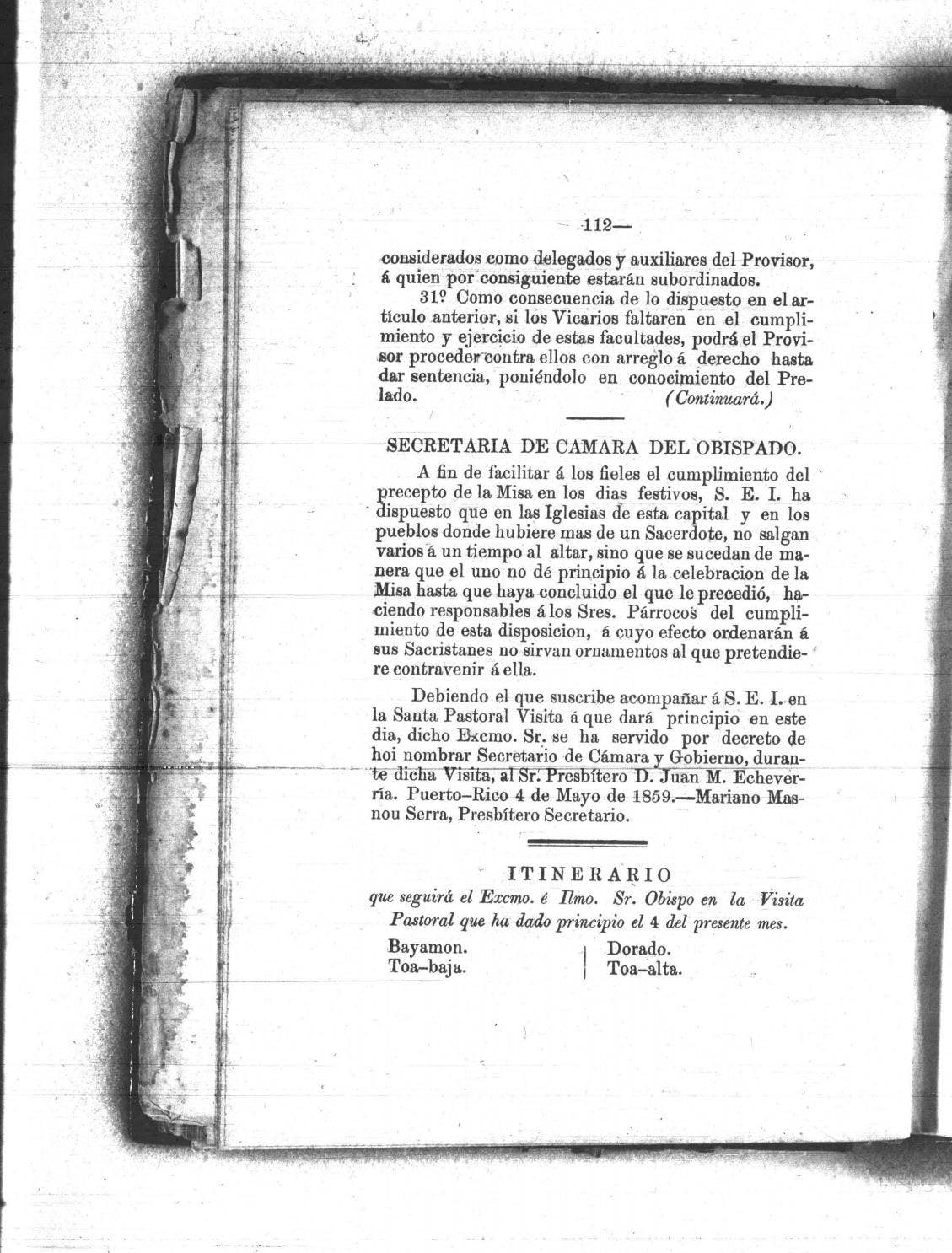 —112—

considerados como delegados y auxiliares del Provisor, á quien por consiguiente estarán subordinados.

31º Como consecuencia de lo dispuesto en el artículo anterior, si los Vicarios faltaren en el cumplimiento y ejercicio de estas facultades, podrá el Provisor proceder contra ellos con arreglo á derecho hasta dar sentencia, poniéndolo en conocimiento del Prelado. (Continuará.)

SECRETARIA DE CAMARA DEL OBISPADO.

A fin de facilitar á los fieles el cumplimiento del precepto de la Misa en los dias festivos, S. E. I. ha dispuesto que en las Iglesias de esta capital y en los pueblos donde hubiere mas de un Sacerdote, no salgan varios á un tiempo al altar, sino que se sucedan de manera que el uno no dé principio á la celebracion de la Misa hasta que haya concluido el que le precedió, haciendo responsables á los Sres. Párrocos del cumplimiento de esta disposicion, á cuyo efecto ordenarán á sus Sacristanes no sirvan ornamentos al que pretendiere contravenir á ella.

Debiendo el que suscribe acompañar á S. E. I. en la Santa Pastoral Visita á que dará principio en este dia, dicho Excmo. Sr. se ha servido por decreto de hoi nombrar Secretario de Cámara y Gobierno, durante dicha Visita, al Sr. Presbítero D. Juan M. Echeverría. Puerto-Rico 4 de Mayo de 1859.—Mariano Masnou Serra, Presbítero Secretario.

ITINERARIO
que seguirá el Excmo. é Ilmo. Sr. Obispo en la Visita Pastoral que ha dado principio el 4 del presente mes.

Bayamon.
Toa-baja.

Dorado.
Toa-alta.